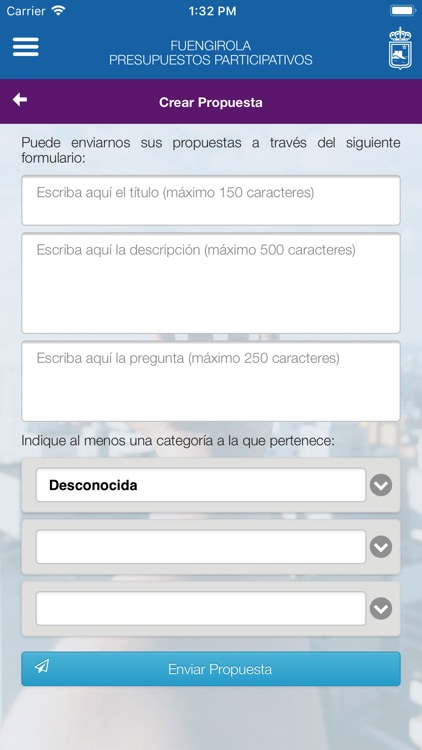 Carrier 1:32 PM

FUENGIROLA
PRESUPUESTOS PARTICIPATIVOS

Crear Propuesta

Puede enviarnos sus propuestas a través del siguiente formulario:

Escriba aquí el título (máximo 150 caracteres)

Escriba aquí la descripción (máximo 500 caracteres)

Escriba aquí la pregunta (máximo 250 caracteres)

Indique al menos una categoría a la que pertenece:

Desconocida

Enviar Propuesta